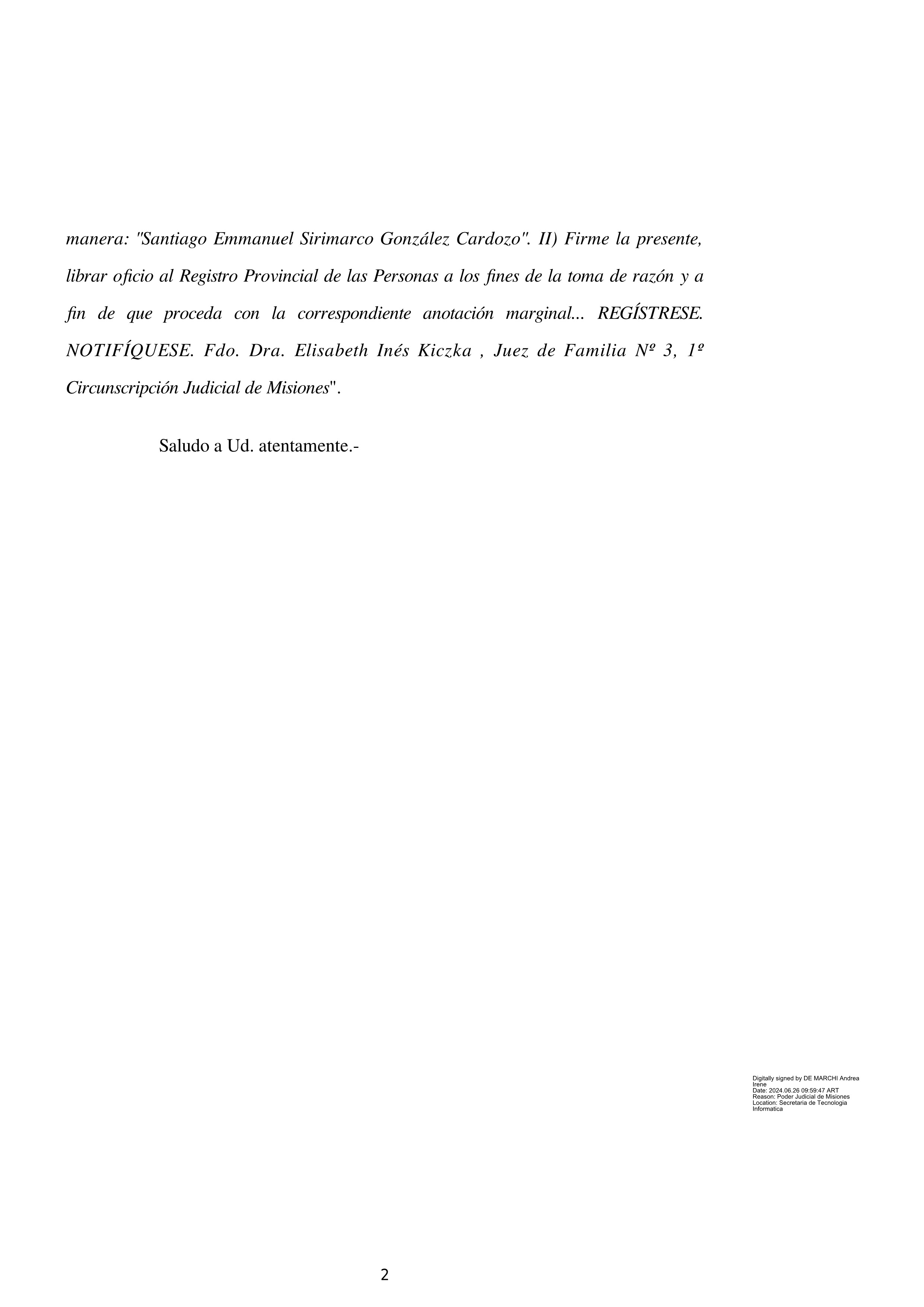 manera: "Santiago Emmanuel Sirimarco González Cardozo". II) Firme la presente, librar oficio al Registro Provincial de las Personas a los fines de la toma de razón y a fin de que proceda con la correspondiente anotación marginal... REGÍSTRESE. NOTIFÍQUESE. Fdo. Dra. Elisabeth Inés Kiczka , Juez de Familia Nº 3, 1º Circunscripción Judicial de Misiones".

Saludo a Ud. atentamente.-

Digitally signed by DE MARCHI Andrea Irene
Date: 2024.06.26 09:59:47 ART
Reason: Poder Judicial de Misiones
Location: Secretaria de Tecnologia Informatica

2